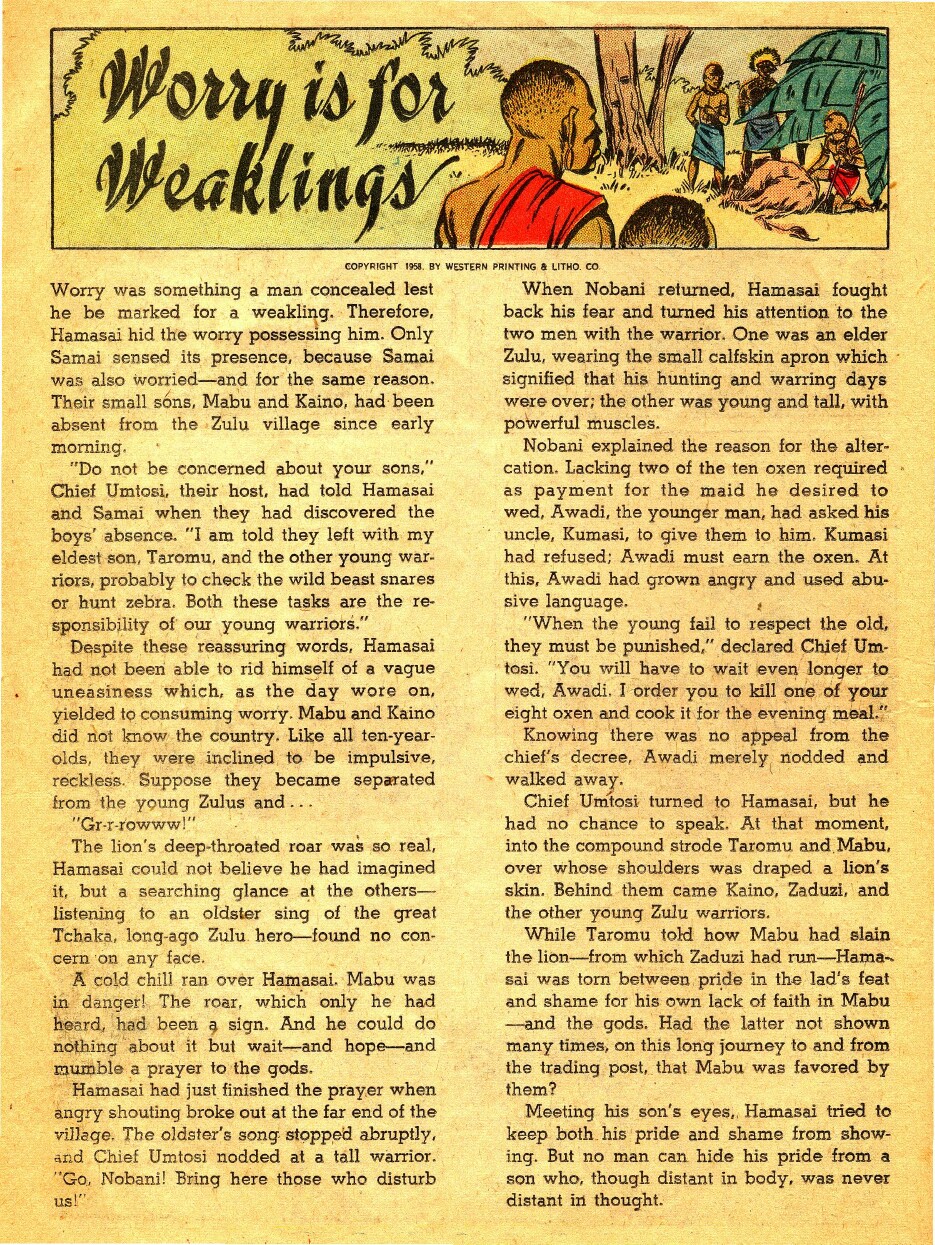 Worry is for Weaklings

COPYRIGHT 1958, BY WESTERN PRINTING & LITHO. CO.

Worry was something a man concealed lest he be marked for a weakling. Therefore, Hamasai hid the worry possessing him. Only Samai sensed its presence, because Samai was also worried—and for the same reason. Their small sons, Mabu and Kaino, had been absent from the Zulu village since early morning.

"Do not be concerned about your sons," Chief Umtosi, their host, had told Hamasai and Samai when they had discovered the boys' absence. "I am told they left with my eldest son, Taromu, and the other young warriors, probably to check the wild beast snares or hunt zebra. Both these tasks are the responsibility of our young warriors."

Despite these reassuring words, Hamasai had not been able to rid himself of a vague uneasiness which, as the day wore on, yielded to consuming worry. Mabu and Kaino did not know the country. Like all ten-year-olds, they were inclined to be impulsive, reckless. Suppose they became separated from the young Zulus and . . .

"Gr-r-rowww!"

The lion's deep-throated roar was so real, Hamasai could not believe he had imagined it, but a searching glance at the others—listening to an oldster sing of the great Tchaka, long-ago Zulu hero—found no concern on any face.

A cold chill ran over Hamasai. Mabu was in danger! The roar, which only he had heard, had been a sign. And he could do nothing about it but wait—and hope—and mumble a prayer to the gods.

Hamasai had just finished the prayer when angry shouting broke out at the far end of the village. The oldster's song stopped abruptly, and Chief Umtosi nodded at a tall warrior. "Go, Nobani! Bring here those who disturb us!"

When Nobani returned, Hamasai fought back his fear and turned his attention to the two men with the warrior. One was an elder Zulu, wearing the small calfskin apron which signified that his hunting and warring days were over; the other was young and tall, with powerful muscles.

Nobani explained the reason for the altercation. Lacking two of the ten oxen required as payment for the maid he desired to wed, Awadi, the younger man, had asked his uncle, Kumasi, to give them to him. Kumasi had refused; Awadi must earn the oxen. At this, Awadi had grown angry and used abusive language.

"When the young fail to respect the old, they must be punished," declared Chief Umtosi. "You will have to wait even longer to wed, Awadi. I order you to kill one of your eight oxen and cook it for the evening meal."

Knowing there was no appeal from the chief's decree, Awadi merely nodded and walked away.

Chief Umtosi turned to Hamasai, but he had no chance to speak. At that moment, into the compound strode Taromu and Mabu, over whose shoulders was draped a lion's skin. Behind them came Kaino, Zaduzi, and the other young Zulu warriors.

While Taromu told how Mabu had slain the lion—from which Zaduzi had run—Hamasai was torn between pride in the lad's feat and shame for his own lack of faith in Mabu—and the gods. Had the latter not shown many times, on this long journey to and from the trading post, that Mabu was favored by them?

Meeting his son's eyes, Hamasai tried to keep both his pride and shame from showing. But no man can hide his pride from a son who, though distant in body, was never distant in thought.